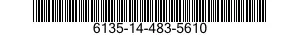 6135-14-483-5610